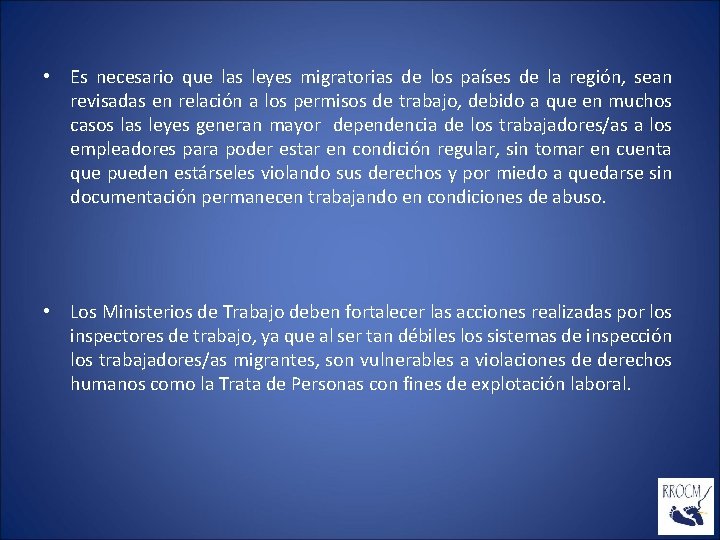 • Es necesario que las leyes migratorias de los países de la región, sean revisadas en relación a los permisos de trabajo, debido a que en muchos casos las leyes generan mayor dependencia de los trabajadores/as a los empleadores para poder estar en condición regular, sin tomar en cuenta que pueden estárseles violando sus derechos y por miedo a quedarse sin documentación permanecen trabajando en condiciones de abuso.

• Los Ministerios de Trabajo deben fortalecer las acciones realizadas por los inspectores de trabajo, ya que al ser tan débiles los sistemas de inspección los trabajadores/as migrantes, son vulnerables a violaciones de derechos humanos como la Trata de Personas con fines de explotación laboral.

RROCM